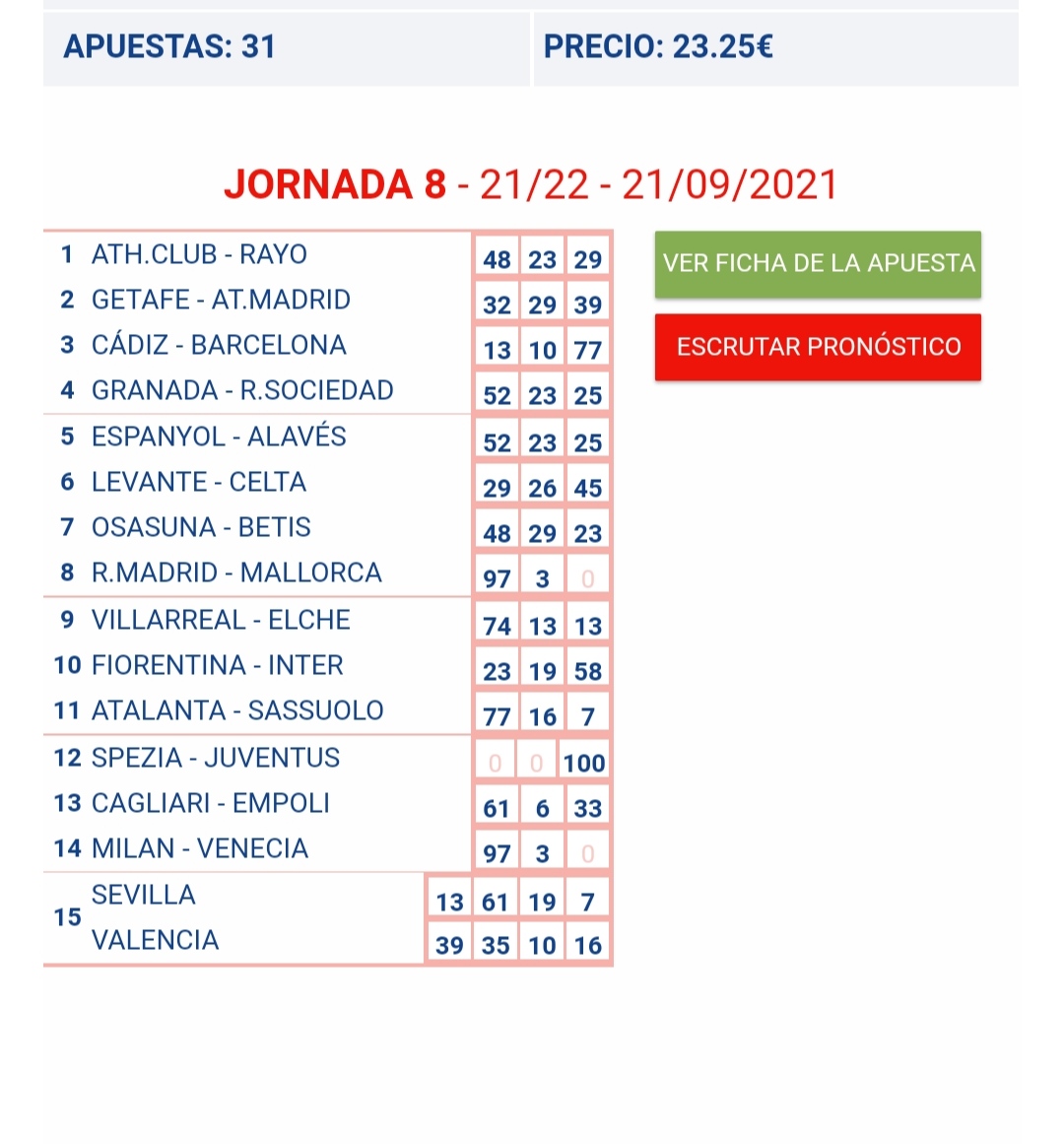 APUESTAS: 31

PRECIO: 23.25€

JORNADA 8 - 21/22 - 21/09/2021

| | | | | | |
|---|---|---|---|---|---|
| 1 | ATH.CLUB - RAYO | | 48 | 23 | 29 |
| 2 | GETAFE - AT.MADRID | | 32 | 29 | 39 |
| 3 | CÁDIZ - BARCELONA | | 13 | 10 | 77 |
| 4 | GRANADA - R.SOCIEDAD | | 52 | 23 | 25 |
| 5 | ESPANYOL - ALAVÉS | | 52 | 23 | 25 |
| 6 | LEVANTE - CELTA | | 29 | 26 | 45 |
| 7 | OSASUNA - BETIS | | 48 | 29 | 23 |
| 8 | R.MADRID - MALLORCA | | 97 | 3 | 0 |
| 9 | VILLARREAL - ELCHE | | 74 | 13 | 13 |
| 10 | FIORENTINA - INTER | | 23 | 19 | 58 |
| 11 | ATALANTA - SASSUOLO | | 77 | 16 | 7 |
| 12 | SPEZIA - JUVENTUS | | 0 | 0 | 100 |
| 13 | CAGLIARI - EMPOLI | | 61 | 6 | 33 |
| 14 | MILAN - VENECIA | | 97 | 3 | 0 |
| 15 | SEVILLA | 13 | 61 | 19 | 7 |
| | VALENCIA | 39 | 35 | 10 | 16 |

VER FICHA DE LA APUESTA

ESCRUTAR PRONÓSTICO